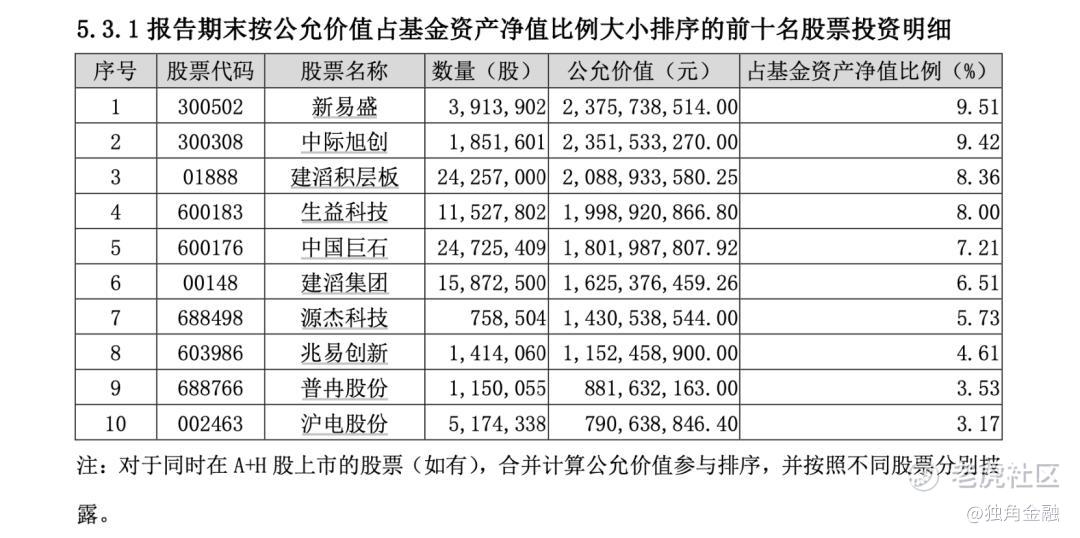 5.3.1 报告期末按公允价值占基金资产净值比例大小排序的前十名股票投资明细

| 序号 | 股票代码 | 股票名称 | 数量（股） | 公允价值（元） | 占基金资产净值比例（%） |
|---|---|---|---|---|---|
| 1 | 300502 | 新易盛 | 3,913,902 | 2,375,738,514.00 | 9.51 |
| 2 | 300308 | 中际旭创 | 1,851,601 | 2,351,533,270.00 | 9.42 |
| 3 | 01888 | 建滔积层板 | 24,257,000 | 2,088,933,580.25 | 8.36 |
| 4 | 600183 | 生益科技 | 11,527,802 | 1,998,920,866.80 | 8.00 |
| 5 | 600176 | 中国巨石 | 24,725,409 | 1,801,987,807.92 | 7.21 |
| 6 | 00148 | 建滔集团 | 15,872,500 | 1,625,376,459.26 | 6.51 |
| 7 | 688498 | 源杰科技 | 758,504 | 1,430,538,544.00 | 5.73 |
| 8 | 603986 | 兆易创新 | 1,414,060 | 1,152,458,900.00 | 4.61 |
| 9 | 688766 | 普冉股份 | 1,150,055 | 881,632,163.00 | 3.53 |
| 10 | 002463 | 沪电股份 | 5,174,338 | 790,638,846.40 | 3.17 |

注：对于同时在 A+H 股上市的股票（如有），合并计算公允价值参与排序，并按照不同股票分别披露。

老虎社区
@独角金融